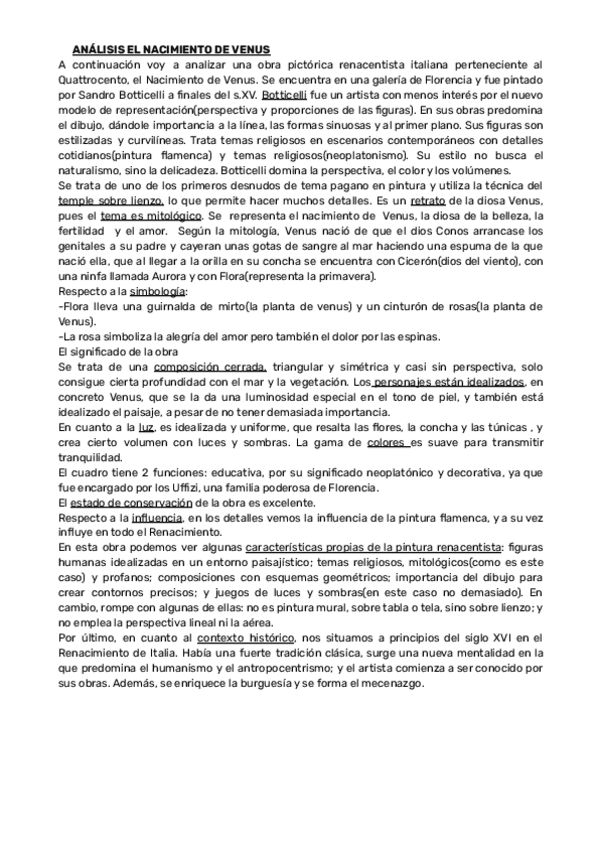 ANÁLISIS EL NACIMIENTO DE VENUS

A continuación voy a analizar una obra pictórica renacentista italiana perteneciente al Quattrocento, el Nacimiento de Venus. Se encuentra en una galería de Florencia y fue pintado por Sandro Botticelli a finales del s.XV. Botticelli fue un artista con menos interés por el nuevo modelo de representación(perspectiva y proporciones de las figuras). En sus obras predomina el dibujo, dándole importancia a la línea, las formas sinuosas y al primer plano. Sus figuras son estilizadas y curvilíneas. Trata temas religiosos en escenarios contemporáneos con detalles cotidianos(pintura flamenca) y temas religiosos(neoplatonismo). Su estilo no busca el naturalismo, sino la delicadeza. Botticelli domina la perspectiva, el color y los volúmenes.

Se trata de uno de los primeros desnudos de tema pagano en pintura y utiliza la técnica del temple sobre lienzo, lo que permite hacer muchos detalles. Es un retrato de la diosa Venus, pues el tema es mitológico. Se representa el nacimiento de Venus, la diosa de la belleza, la fertilidad y el amor. Según la mitología, Venus nació de que el dios Conos arrancase los genitales a su padre y cayeran unas gotas de sangre al mar haciendo una espuma de la que nació ella, que al llegar a la orilla en su concha se encuentra con Cicerón(dios del viento), con una ninfa llamada Aurora y con Flora(representa la primavera).

Respecto a la simbología:

-Flora lleva una guirnalda de mirto(la planta de venus) y un cinturón de rosas(la planta de Venus).

-La rosa simboliza la alegría del amor pero también el dolor por las espinas.

El significado de la obra

Se trata de una composición cerrada, triangular y simétrica y casi sin perspectiva, solo consigue cierta profundidad con el mar y la vegetación. Los personajes están idealizados, en concreto Venus, que se la da una luminosidad especial en el tono de piel, y también está idealizado el paisaje, a pesar de no tener demasiada importancia.

En cuanto a la luz, es idealizada y uniforme, que resalta las flores, la concha y las túnicas , y crea cierto volumen con luces y sombras. La gama de colores es suave para transmitir tranquilidad.

El cuadro tiene 2 funciones: educativa, por su significado neoplatónico y decorativa, ya que fue encargado por los Uffizi, una familia poderosa de Florencia.

El estado de conservación de la obra es excelente.

Respecto a la influencia, en los detalles vemos la influencia de la pintura flamenca, y a su vez influye en todo el Renacimiento.

En esta obra podemos ver algunas características propias de la pintura renacentista: figuras humanas idealizadas en un entorno paisajístico; temas religiosos, mitológicos(como es este caso) y profanos; composiciones con esquemas geométricos; importancia del dibujo para crear contornos precisos; y juegos de luces y sombras(en este caso no demasiado). En cambio, rompe con algunas de ellas: no es pintura mural, sobre tabla o tela, sino sobre lienzo; y no emplea la perspectiva lineal ni la aérea.

Por último, en cuanto al contexto histórico, nos situamos a principios del siglo XVI en el Renacimiento de Italia. Había una fuerte tradición clásica, surge una nueva mentalidad en la que predomina el humanismo y el antropocentrismo; y el artista comienza a ser conocido por sus obras. Además, se enriquece la burguesía y se forma el mecenazgo.